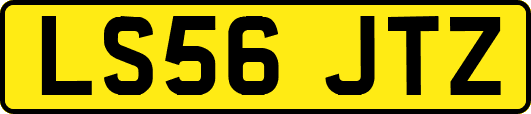 LS56 JTZ